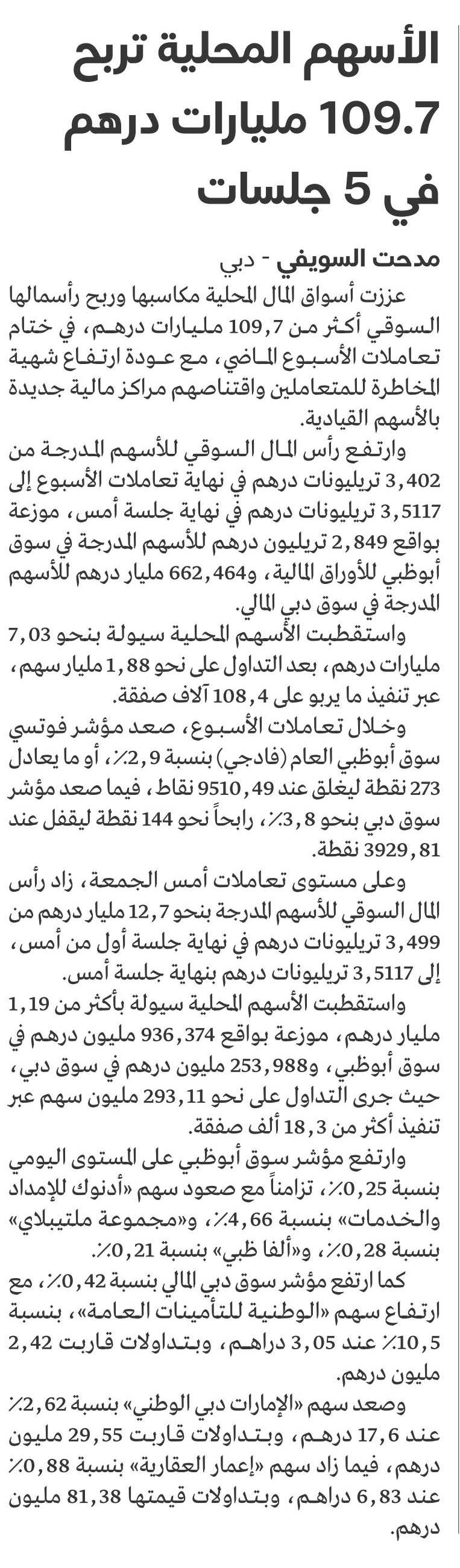 الأسهم المحلية تربح 109.7 مليارات درهم في 5 جلسات

مدحت السويفي - دبي

عززت أسواق المال المحلية مكاسبها وربح رأسمالها السوقي أكثر من 109,7 مليارات درهم، في ختام تعاملات الأسبوع الماضي، مع عودة ارتفاع شهية المخاطرة للمتعاملين واقتناصهم مراكز مالية جديدة بالأسهم القيادية.

وارتفع رأس المال السوقي للأسهم المدرجة من 3,402 تريليونات درهم في نهاية تعاملات الأسبوع إلى 3,5117 تريليونات درهم في نهاية جلسة أمس، موزعة بواقع 2,849 تريليون درهم للأسهم المدرجة في سوق أبوظبي للأوراق المالية، و662,464 مليار درهم للأسهم المدرجة في سوق دبي المالي.

واستقطبت الأسهم المحلية سيولة بنحو 7,03 مليارات درهم، بعد التداول على نحو 1,88 مليار سهم، عبر تنفيذ ما يربو على 108,4 آلاف صفقة.

وخلال تعاملات الأسبوع، صعد مؤشر فوتسي سوق أبوظبي العام (فادجي) بنسبة 2,9٪، أو ما يعادل 273 نقطة ليغلق عند 9510,49 نقاط، فيما صعد مؤشر سوق دبي بنحو 3,8٪، رابحاً نحو 144 نقطة ليقفل عند 3929,81 نقطة.

وعلى مستوى تعاملات أمس الجمعة، زاد رأس المال السوقي للأسهم المدرجة بنحو 12,7 مليار درهم من 3,499 تريليونات درهم في نهاية جلسة أول من أمس، إلى 3,5117 تريليونات درهم بنهاية جلسة أمس.

واستقطبت الأسهم المحلية سيولة بأكثر من 1,19 مليار درهم، موزعة بواقع 936,374 مليون درهم في سوق أبوظبي، و253,988 مليون درهم في سوق دبي، حيث جرى التداول على نحو 293,11 مليون سهم عبر تنفيذ أكثر من 18,3 ألف صفقة.

وارتفع مؤشر سوق أبوظبي على المستوى اليومي بنسبة 0,25٪، تزامناً مع صعود سهم «أدنوك للإمداد والخدمات» بنسبة 4,66٪، و«مجموعة ملتيبلاي» بنسبة 0,28٪، و«ألفا ظبي» بنسبة 0,21٪.

كما ارتفع مؤشر سوق دبي المالي بنسبة 0,42٪، مع ارتفاع سهم «الوطنية للتأمينات العامة»، بنسبة 10,5٪ عند 3,05 دراهم، وبتداولات قاربت 2,42 مليون درهم.

وصعد سهم «الإمارات دبي الوطني» بنسبة 2,62٪ عند 17,6 درهم، وبتداولات قاربت 29,55 مليون درهم، فيما زاد سهم «إعمار العقارية» بنسبة 0,88٪ عند 6,83 دراهم، وبتداولات قيمتها 81,38 مليون درهم.